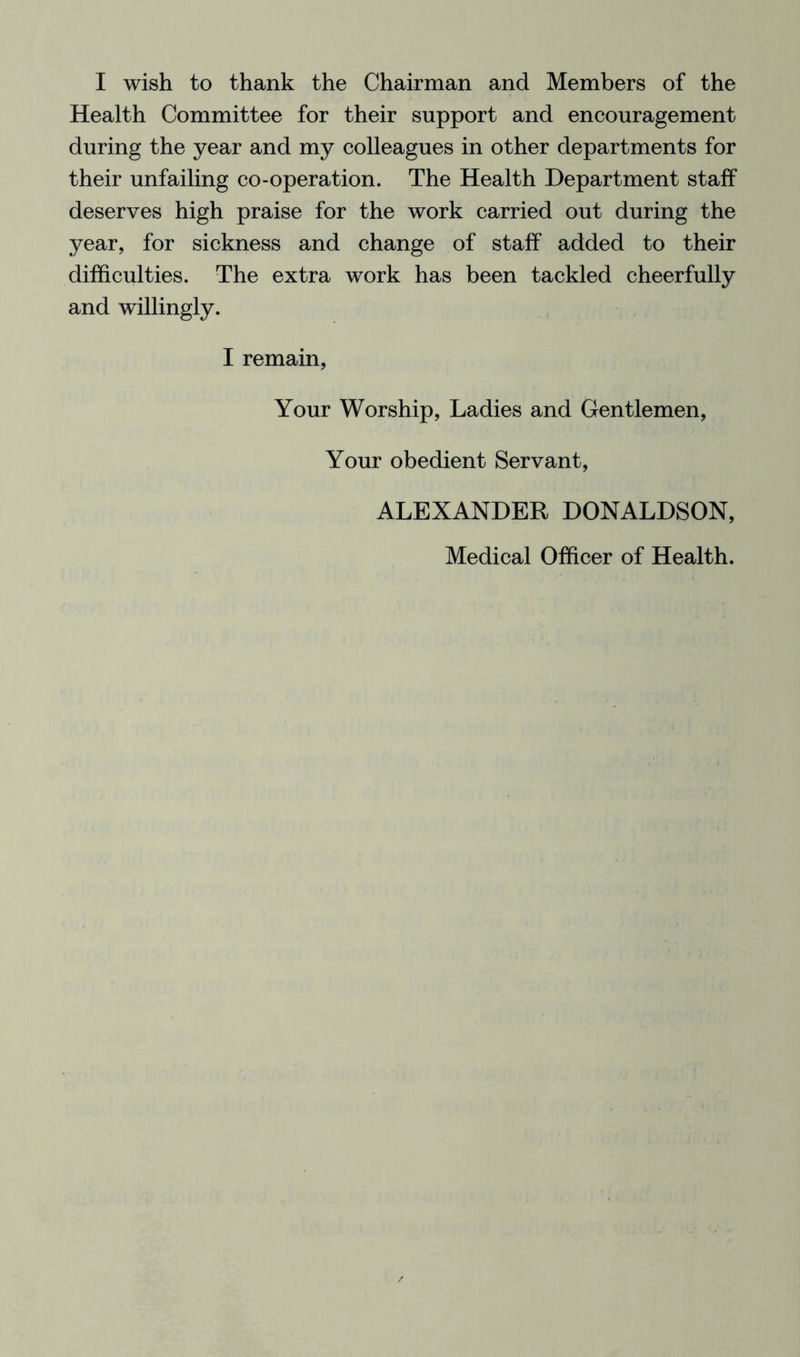 I wish to thank the Chairman and Members of the Health Committee for their support and encouragement during the year and my colleagues in other departments for their unfailing co-operation. The Health Department staff deserves high praise for the work carried out during the year, for sickness and change of staff added to their difficulties. The extra work has been tackled cheerfully and willingly.

I remain,

Your Worship, Ladies and Gentlemen,

Your obedient Servant,

ALEXANDER DONALDSON,

Medical Officer of Health.